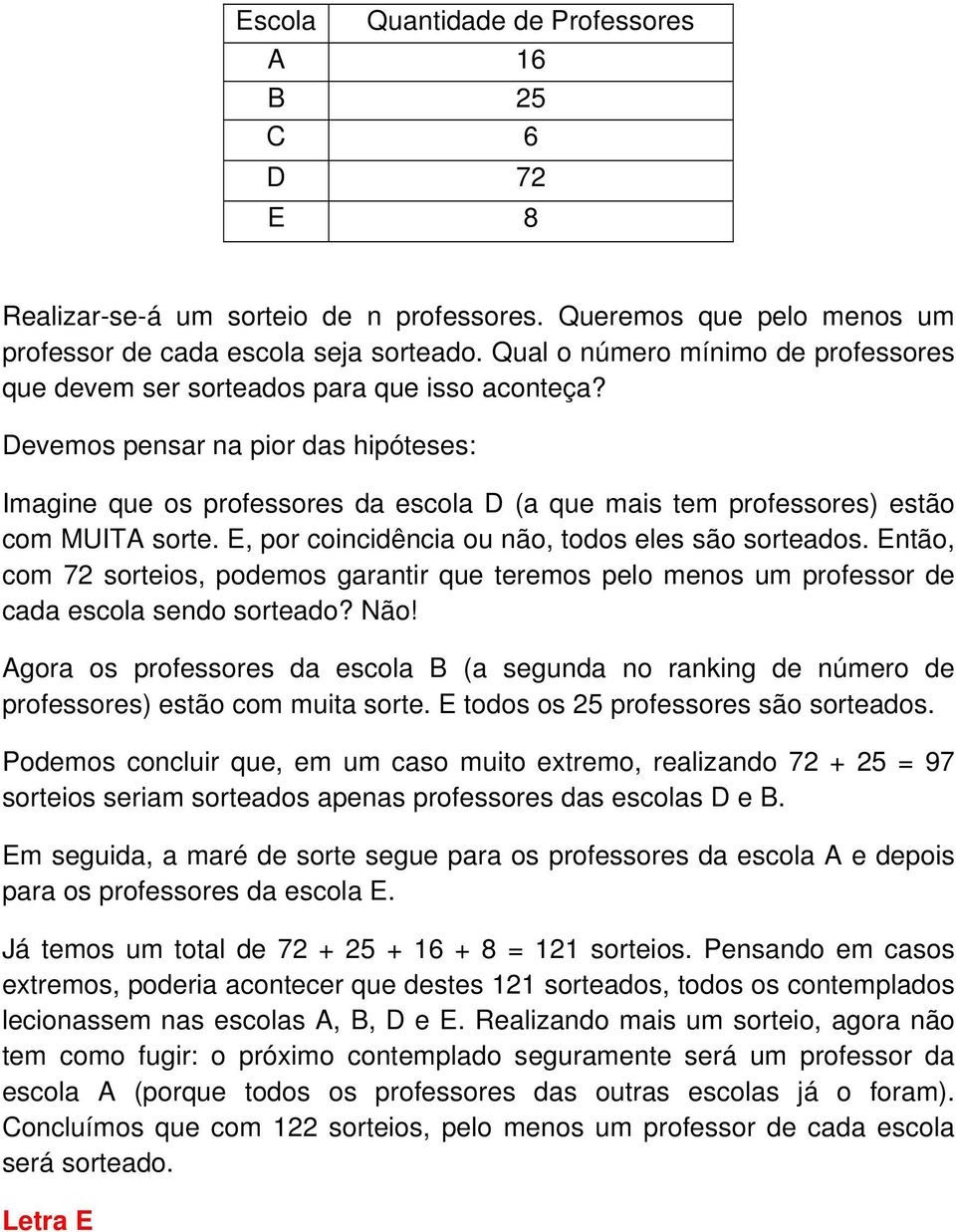 | Escola | Quantidade de Professores |
|---|---|
| A | 16 |
| B | 25 |
| C | 6 |
| D | 72 |
| E | 8 |

Realizar-se-á um sorteio de n professores. Queremos que pelo menos um professor de cada escola seja sorteado. Qual o número mínimo de professores que devem ser sorteados para que isso aconteça?

Devemos pensar na pior das hipóteses:

Imagine que os professores da escola D (a que mais tem professores) estão com MUITA sorte. E, por coincidência ou não, todos eles são sorteados. Então, com 72 sorteios, podemos garantir que teremos pelo menos um professor de cada escola sendo sorteado? Não!

Agora os professores da escola B (a segunda no ranking de número de professores) estão com muita sorte. E todos os 25 professores são sorteados.

Podemos concluir que, em um caso muito extremo, realizando $72 + 25 = 97$ sorteios seriam sorteados apenas professores das escolas D e B.

Em seguida, a maré de sorte segue para os professores da escola A e depois para os professores da escola E.

Já temos um total de $72 + 25 + 16 + 8 = 121$ sorteios. Pensando em casos extremos, poderia acontecer que destes 121 sorteados, todos os contemplados lecionassem nas escolas A, B, D e E. Realizando mais um sorteio, agora não tem como fugir: o próximo contemplado seguramente será um professor da escola A (porque todos os professores das outras escolas já o foram). Concluímos que com 122 sorteios, pelo menos um professor de cada escola será sorteado.

Letra E